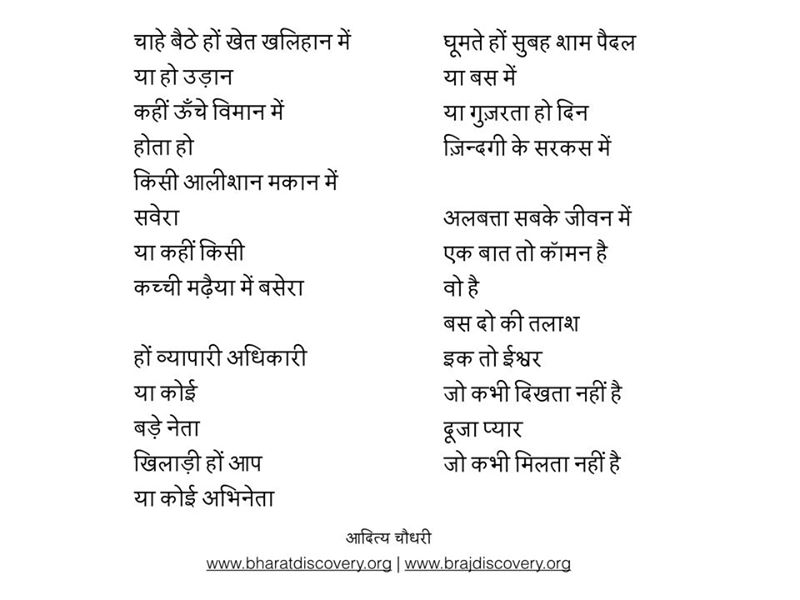 चाहे बैठे हों खेत खलिहान में
या हो उड़ान
कहीं ऊँचे विमान में
होता हो
किसी आलीशान मकान में
सवेरा
या कहीं किसी
कच्ची मढ़ैया में बसेरा

हों व्यापारी अधिकारी
या कोई
बड़े नेता
खिलाड़ी हों आप
या कोई अभिनेता

घूमते हों सुबह शाम पैदल
या बस में
या गुज़रता हो दिन
ज़िन्दगी के सरकस में

अलबत्ता सबके जीवन में
एक बात तो कॉमन है
वो है
बस दो की तलाश
इक तो ईश्वर
जो कभी दिखता नहीं है
दूजा प्यार
जो कभी मिलता नहीं है

आदित्य चौधरी
www.bharatdiscovery.org | www.brajdiscovery.org